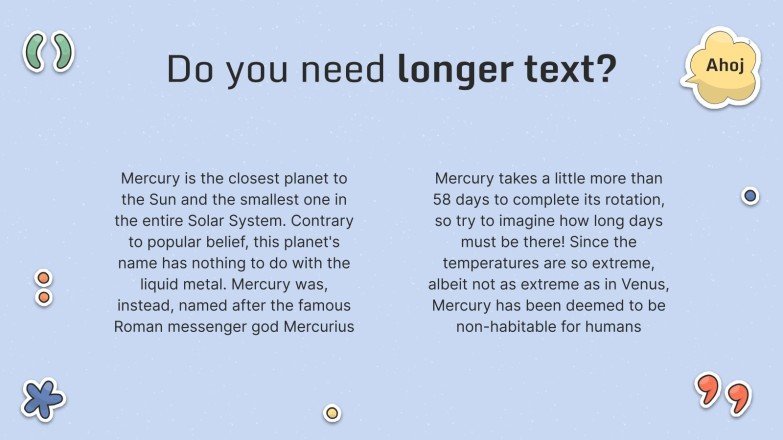 Do you need longer text?

Ahoj

Mercury is the closest planet to the Sun and the smallest one in the entire Solar System. Contrary to popular belief, this planet's name has nothing to do with the liquid metal. Mercury was, instead, named after the famous Roman messenger god Mercurius

Mercury takes a little more than 58 days to complete its rotation, so try to imagine how long days must be there! Since the temperatures are so extreme, albeit not as extreme as in Venus, Mercury has been deemed to be non-habitable for humans